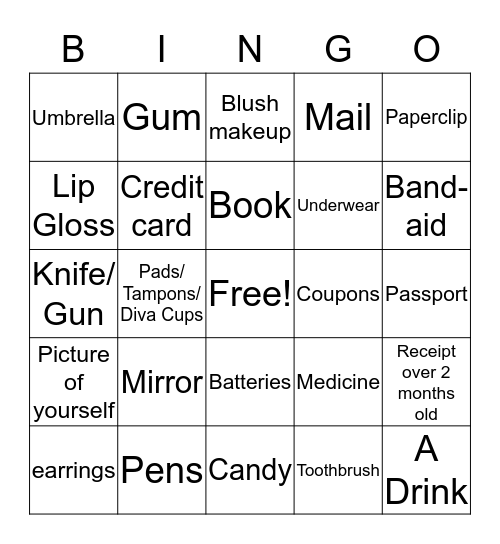 | B | I | N | G | O |
|---|---|---|---|---|
| Umbrella | Gum | Blush makeup | Mail | Paperclip |
| Lip Gloss | Credit card | Book | Underwear | Band-aid |
| Knife/ Gun | Pads/ Tampons/ Diva Cups | Free! | Coupons | Passport |
| Picture of yourself | Mirror | Batteries | Medicine | Receipt over 2 months old |
| earrings | Pens | Candy | Toothbrush | A Drink |